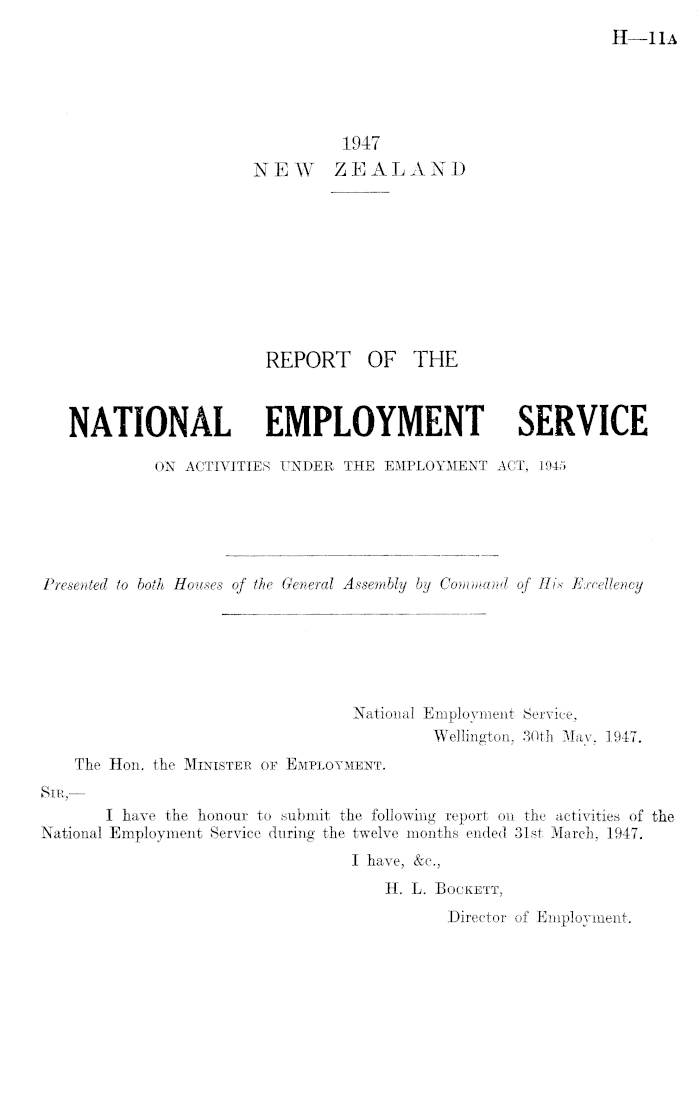 H—11A

1947
NEW ZEALAND

REPORT OF THE

NATIONAL EMPLOYMENT SERVICE

ON ACTIVITIES UNDER THE EMPLOYMENT ACT, 1945

Presented to both Houses of the General Assembly by Command of His Excellency

National Employment Service,
Wellington, 30th May, 1947.

The Hon. the MINISTER OF EMPLOYMENT.

SIR,—

I have the honour to submit the following report on the activities of the National Employment Service during the twelve months ended 31st March, 1947.

I have, &c.,
H. L. BOCKETT,
Director of Employment.